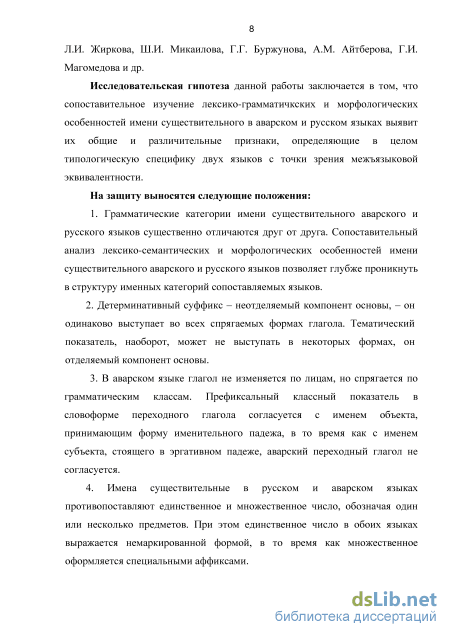 8

Л.И. Жиркова, Ш.И. Микаилова, Г.Г. Буржунова, А.М. Айтберова, Г.И. Магомедова и др.

Исследовательская гипотеза данной работы заключается в том, что сопоставительное изучение лексико-грамматичкских и морфологических особенностей имени существительного в аварском и русском языках выявит их общие и различительные признаки, определяющие в целом типологическую специфику двух языков с точки зрения межъязыковой эквивалентности.

На защиту выносятся следующие положения:

1. Грамматические категории имени существительного аварского и русского языков существенно отличаются друг от друга. Сопоставительный анализ лексико-семантических и морфологических особенностей имени существительного аварского и русского языков позволяет глубже проникнуть в структуру именных категорий сопоставляемых языков.

2. Детерминативный суффикс – неотделяемый компонент основы, – он одинаково выступает во всех спрягаемых формах глагола. Тематический показатель, наоборот, может не выступать в некоторых формах, он отделяемый компонент основы.

3. В аварском языке глагол не изменяется по лицам, но спрягается по грамматическим классам. Префиксальный классный показатель в словоформе переходного глагола согласуется с именем объекта, принимающим форму именительного падежа, в то время как с именем субъекта, стоящего в эргативном падеже, аварский переходный глагол не согласуется.

4. Имена существительные в русском и аварском языках противопоставляют единственное и множественное число, обозначая один или несколько предметов. При этом единственное число в обоих языках выражается немаркированной формой, в то время как множественное оформляется специальными аффиксами.

dsLib.net
библиотека диссертаций